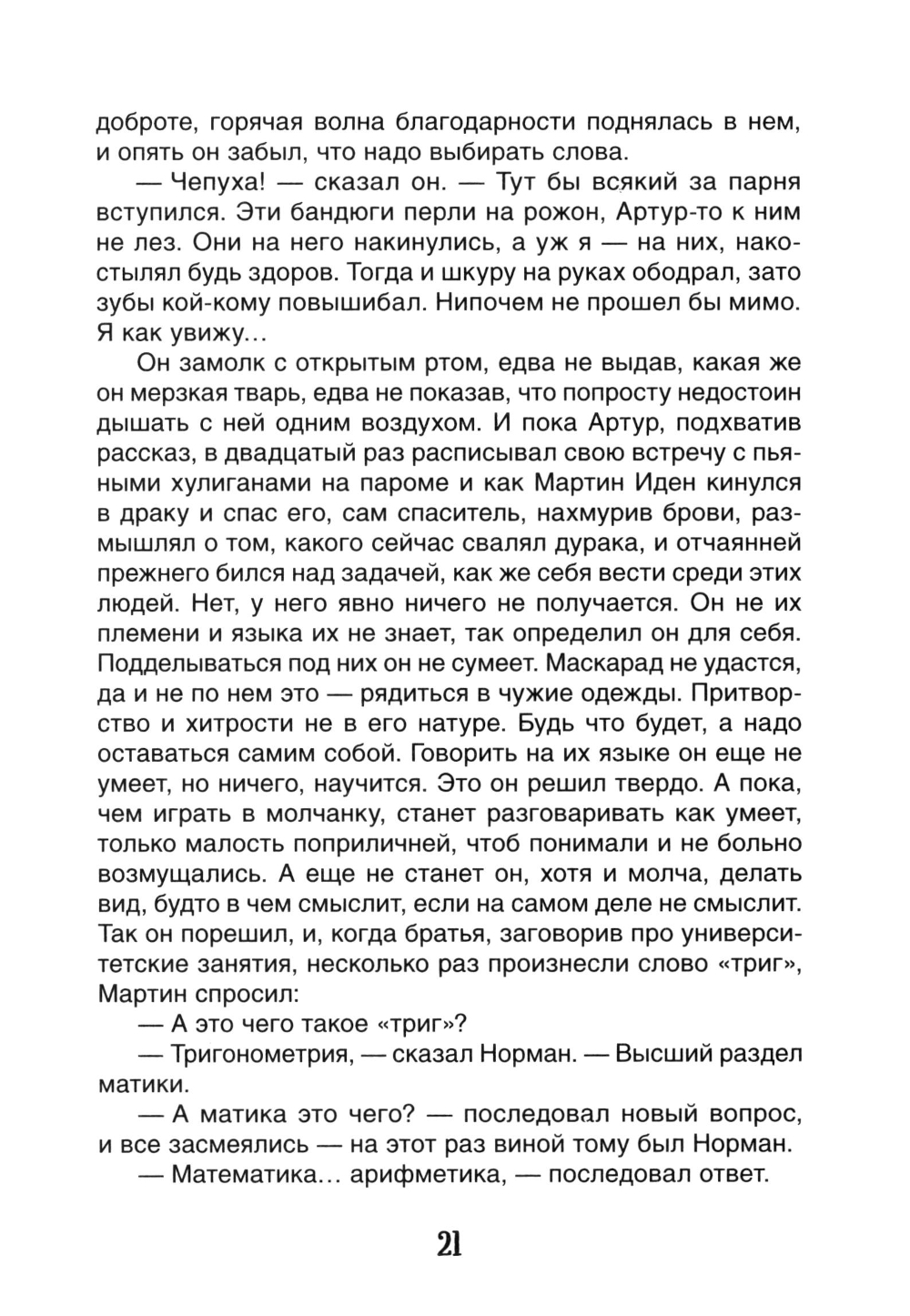 доброте, горячая волна благодарности поднялась в нем, и опять он забыл, что надо выбирать слова.

— Чепуха! — сказал он. — Тут бы всякий за парня вступился. Эти бандюги перли на рожон, Артур-то к ним не лез. Они на него накинулись, а уж я — на них, накостылял будь здоров. Тогда и шкуру на руках ободрал, зато зубы кой-кому повышибал. Нипочем не прошел бы мимо. Я как увижу…

Он замолк с открытым ртом, едва не выдав, какая же он мерзкая тварь, едва не показав, что попросту недостоин дышать с ней одним воздухом. И пока Артур, подхватив рассказ, в двадцатый раз расписывал свою встречу с пьяными хулиганами на пароме и как Мартин Иден кинулся в драку и спас его, сам спаситель, нахмурив брови, размышлял о том, какого сейчас свалял дурака, и отчаянней прежнего бился над задачей, как же себя вести среди этих людей. Нет, у него явно ничего не получается. Он не их племени и языка их не знает, так определил он для себя. Подделываться под них он не сумеет. Маскарад не удастся, да и не по нем это — рядиться в чужие одежды. Притворство и хитрости не в его натуре. Будь что будет, а надо оставаться самим собой. Говорить на их языке он еще не умеет, но ничего, научится. Это он решил твердо. А пока, чем играть в молчанку, станет разговаривать как умеет, только малость поприличней, чтоб понимали и не больно возмущались. А еще не станет он, хотя и молча, делать вид, будто в чем смыслит, если на самом деле не смыслит. Так он порешил, и, когда братья, заговорив про университетские занятия, несколько раз произнесли слово «триг», Мартин спросил:

— А это чего такое «триг»?

— Тригонометрия, — сказал Норман. — Высший раздел матики.

— А матика это чего? — последовал новый вопрос, и все засмеялись — на этот раз виной тому был Норман.

— Математика… арифметика, — последовал ответ.

21